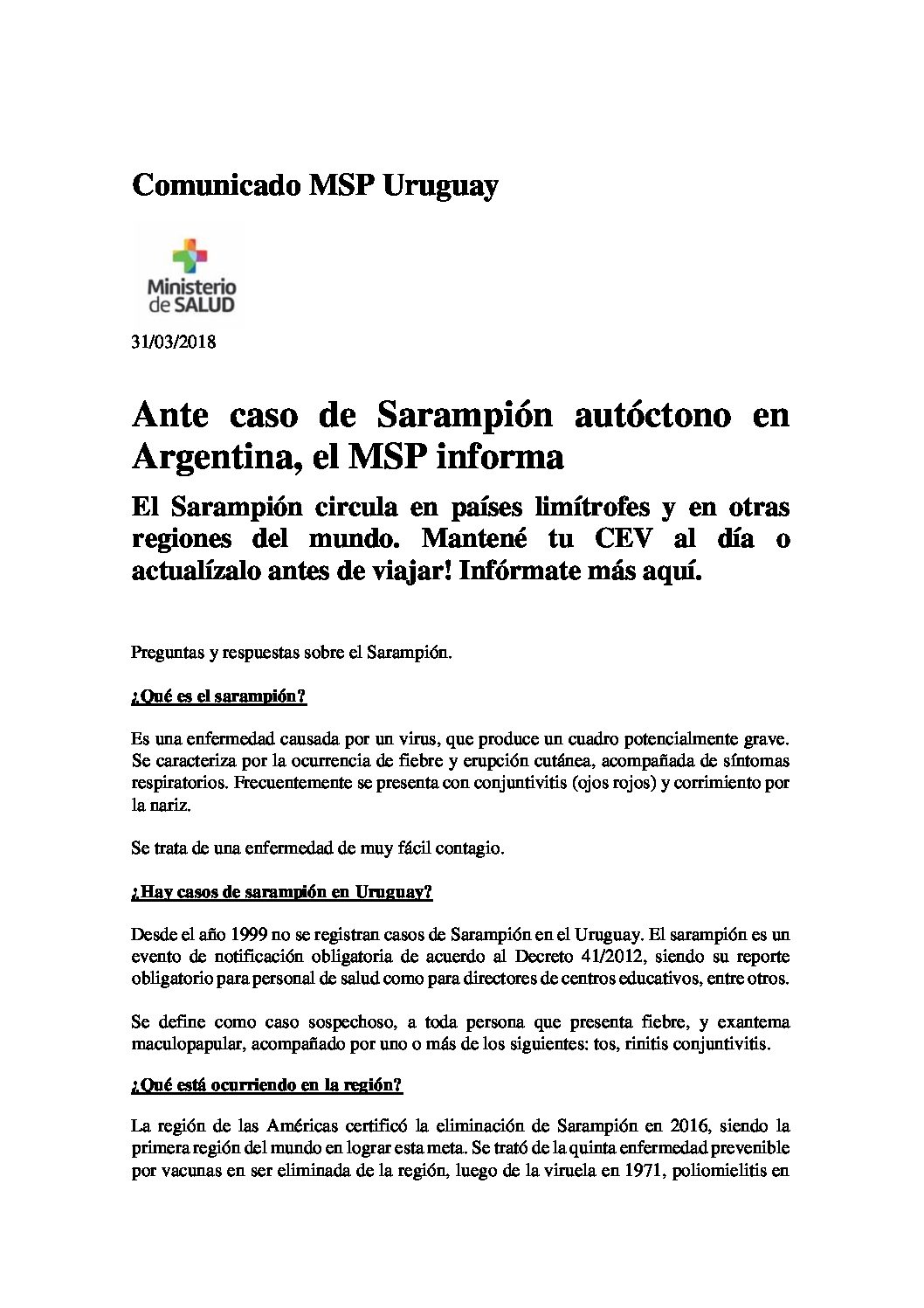 Comunicado MSP Uruguay

Ministerio de SALUD

31/03/2018

Ante caso de Sarampión autóctono en Argentina, el MSP informa

El Sarampión circula en países limítrofes y en otras regiones del mundo. Mantené tu CEV al día o actualízalo antes de viajar! Infórmate más aquí.

Preguntas y respuestas sobre el Sarampión.

¿Qué es el sarampión?

Es una enfermedad causada por un virus, que produce un cuadro potencialmente grave. Se caracteriza por la ocurrencia de fiebre y erupción cutánea, acompañada de síntomas respiratorios. Frecuentemente se presenta con conjuntivitis (ojos rojos) y corrimiento por la nariz.

Se trata de una enfermedad de muy fácil contagio.

¿Hay casos de sarampión en Uruguay?

Desde el año 1999 no se registran casos de Sarampión en el Uruguay. El sarampión es un evento de notificación obligatoria de acuerdo al Decreto 41/2012, siendo su reporte obligatorio para personal de salud como para directores de centros educativos, entre otros.

Se define como caso sospechoso, a toda persona que presenta fiebre, y exantema maculopapular, acompañado por uno o más de los siguientes: tos, rinitis conjuntivitis.

¿Qué está ocurriendo en la región?

La región de las Américas certificó la eliminación de Sarampión en 2016, siendo la primera región del mundo en lograr esta meta. Se trató de la quinta enfermedad prevenible por vacunas en ser eliminada de la región, luego de la viruela en 1971, poliomielitis en